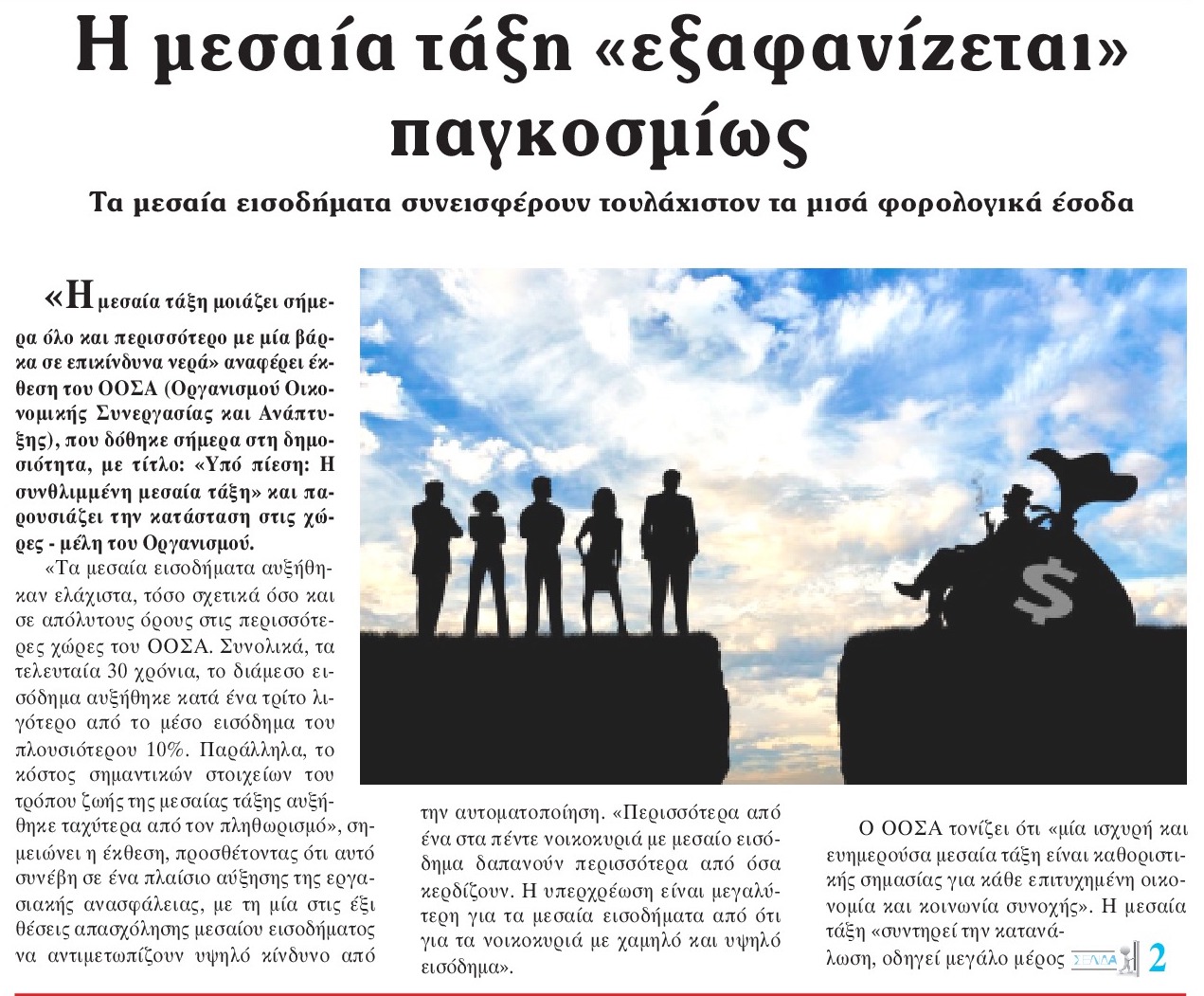 Η μεσαία τάξη «εξαφανίζεται» παγκοσμίως

Τα μεσαία εισοδήματα συνεισφέρουν τουλάχιστον τα μισά φορολογικά έσοδα

«Η μεσαία τάξη μοιάζει σήμερα όλο και περισσότερο με μία βάρκα σε επικίνδυνα νερά» αναφέρει έκθεση του ΟΟΣΑ (Οργανισμού Οικονομικής Συνεργασίας και Ανάπτυξης), που δόθηκε σήμερα στη δημοσιότητα, με τίτλο: «Υπό πίεση: Η συνθλιμμένη μεσαία τάξη» και παρουσιάζει την κατάσταση στις χώρες - μέλη του Οργανισμού.

«Τα μεσαία εισοδήματα αυξήθηκαν ελάχιστα, τόσο σχετικά όσο και σε απόλυτους όρους στις περισσότερες χώρες του ΟΟΣΑ. Συνολικά, τα τελευταία 30 χρόνια, το διάμεσο εισόδημα αυξήθηκε κατά ένα τρίτο λιγότερο από το μέσο εισόδημα του πλουσιότερου 10%. Παράλληλα, το κόστος σημαντικών στοιχείων του τρόπου ζωής της μεσαίας τάξης αυξήθηκε ταχύτερα από τον πληθωρισμό», σημειώνει η έκθεση, προσθέτοντας ότι αυτό συνέβη σε ένα πλαίσιο αύξησης της εργασιακής ανασφάλειας, με τη μία στις έξι θέσεις απασχόλησης μεσαίου εισοδήματος να αντιμετωπίζουν υψηλό κίνδυνο από την αυτοματοποίηση. «Περισσότερα από ένα στα πέντε νοικοκυριά με μεσαίο εισόδημα δαπανούν περισσότερα από όσα κερδίζουν. Η υπερχρέωση είναι μεγαλύτερη για τα μεσαία εισοδήματα από ότι για τα νοικοκυριά με χαμηλό και υψηλό εισόδημα».

Ο ΟΟΣΑ τονίζει ότι «μία ισχυρή και ευημερούσα μεσαία τάξη είναι καθοριστικής σημασίας για κάθε επιτυχημένη οικονομία και κοινωνία συνοχής». Η μεσαία τάξη «συντηρεί την κατανάλωση, οδηγεί μεγάλο μέρος

ΣΕΛΙΔΑ 2